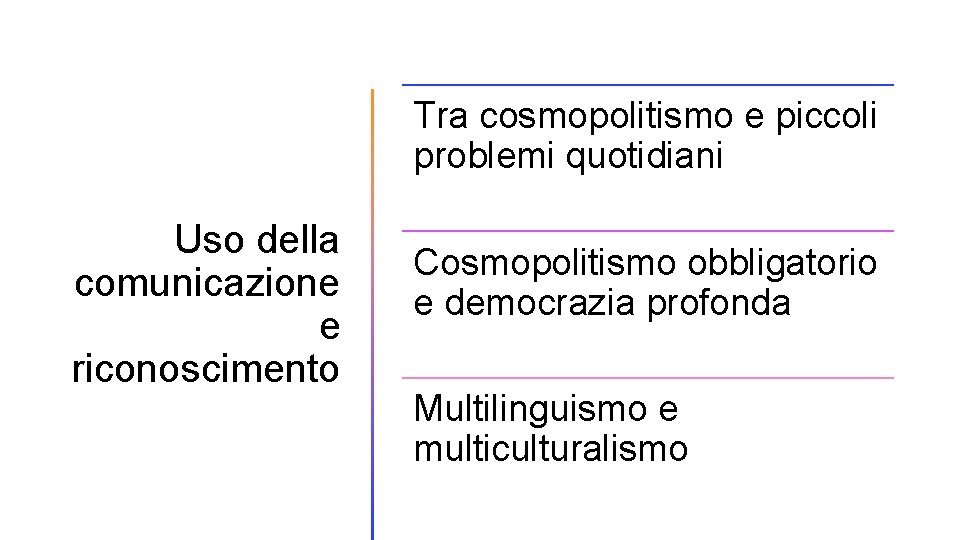 Uso della comunicazione e riconoscimento

Tra cosmopolitismo e piccoli problemi quotidiani

Cosmopolitismo obbligatorio e democrazia profonda

Multilinguismo e multiculturalismo